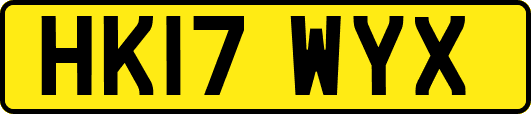 HK17 WYX